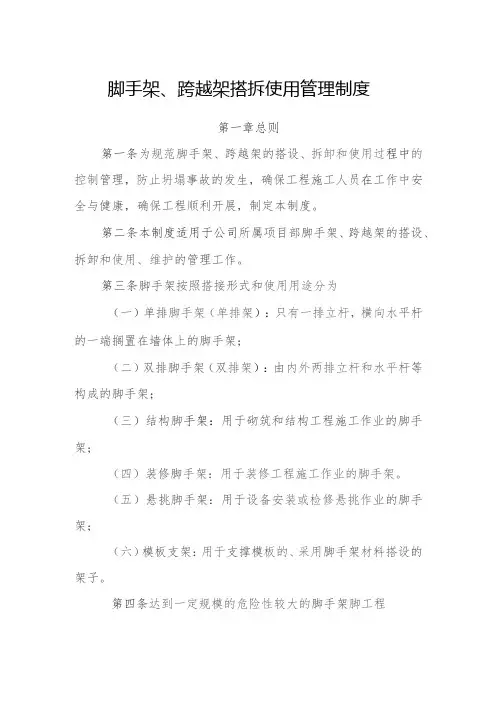 脚手架、跨越架搭拆使用管理制度

第一章总则

第一条为规范脚手架、跨越架的搭设、拆卸和使用过程中的控制管理，防止坍塌事故的发生，确保工程施工人员在工作中安全与健康，确保工程顺利开展，制定本制度。

第二条本制度适用于公司所属项目部脚手架、跨越架的搭设、拆卸和使用、维护的管理工作。

第三条脚手架按照搭接形式和使用用途分为

（一）单排脚手架（单排架）：只有一排立杆，横向水平杆的一端搁置在墙体上的脚手架；

（二）双排脚手架（双排架）：由内外两排立杆和水平杆等构成的脚手架；

（三）结构脚手架：用于砌筑和结构工程施工作业的脚手架；

（四）装修脚手架：用于装修工程施工作业的脚手架。

（五）悬挑脚手架：用于设备安装或检修悬挑作业的脚手架；

（六）模板支架：用于支撑模板的、采用脚手架材料搭设的架子。

第四条达到一定规模的危险性较大的脚手架脚工程